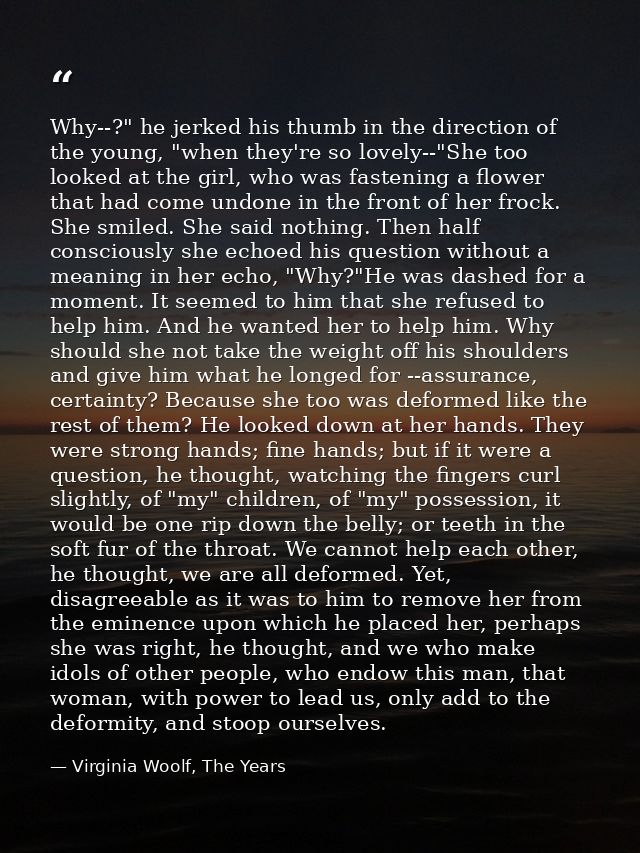 “

Why--?" he jerked his thumb in the direction of the young, "when they're so lovely--"She too looked at the girl, who was fastening a flower that had come undone in the front of her frock. She smiled. She said nothing. Then half consciously she echoed his question without a meaning in her echo, "Why?"He was dashed for a moment. It seemed to him that she refused to help him. And he wanted her to help him. Why should she not take the weight off his shoulders and give him what he longed for --assurance, certainty? Because she too was deformed like the rest of them? He looked down at her hands. They were strong hands; fine hands; but if it were a question, he thought, watching the fingers curl slightly, of "my" children, of "my" possession, it would be one rip down the belly; or teeth in the soft fur of the throat. We cannot help each other, he thought, we are all deformed. Yet, disagreeable as it was to him to remove her from the eminence upon which he placed her, perhaps she was right, he thought, and we who make idols of other people, who endow this man, that woman, with power to lead us, only add to the deformity, and stoop ourselves.

— Virginia Woolf, The Years